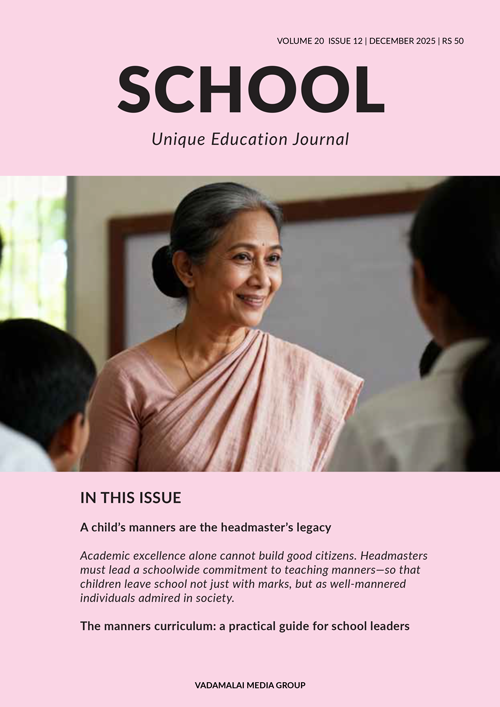 VOLUME 20 ISSUE 12 | DECEMBER 2025 | RS 50

SCHOOL

Unique Education Journal

IN THIS ISSUE

A child's manners are the headmaster's legacy

Academic excellence alone cannot build good citizens. Headmasters must lead a schoolwide commitment to teaching manners—so that children leave school not just with marks, but as well-mannered individuals admired in society.

The manners curriculum: a practical guide for school leaders

VADAMALAI MEDIA GROUP